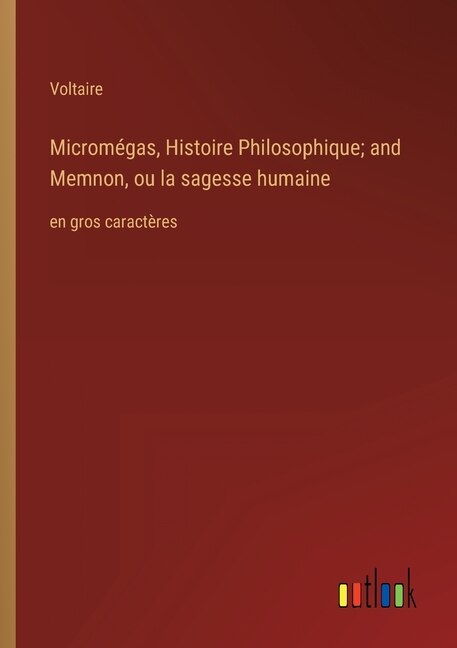 Voltaire

Micromégas, Histoire Philosophique; and Memnon, ou la sagesse humaine

en gros caractères

outlook